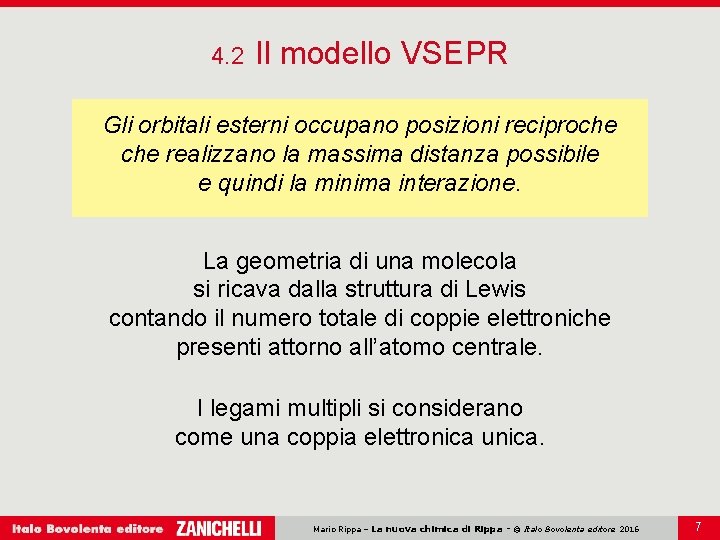 4.2 Il modello VSEPR

Gli orbitali esterni occupano posizioni reciproche che realizzano la massima distanza possibile e quindi la minima interazione.

La geometria di una molecola si ricava dalla struttura di Lewis contando il numero totale di coppie elettroniche presenti attorno all'atomo centrale.

I legami multipli si considerano come una coppia elettronica unica.

Italo Bovolenta editore ZANICHELLI

Mario Rippa – La nuova chimica di Rippa – © Italo Bovolenta editore 2016

7